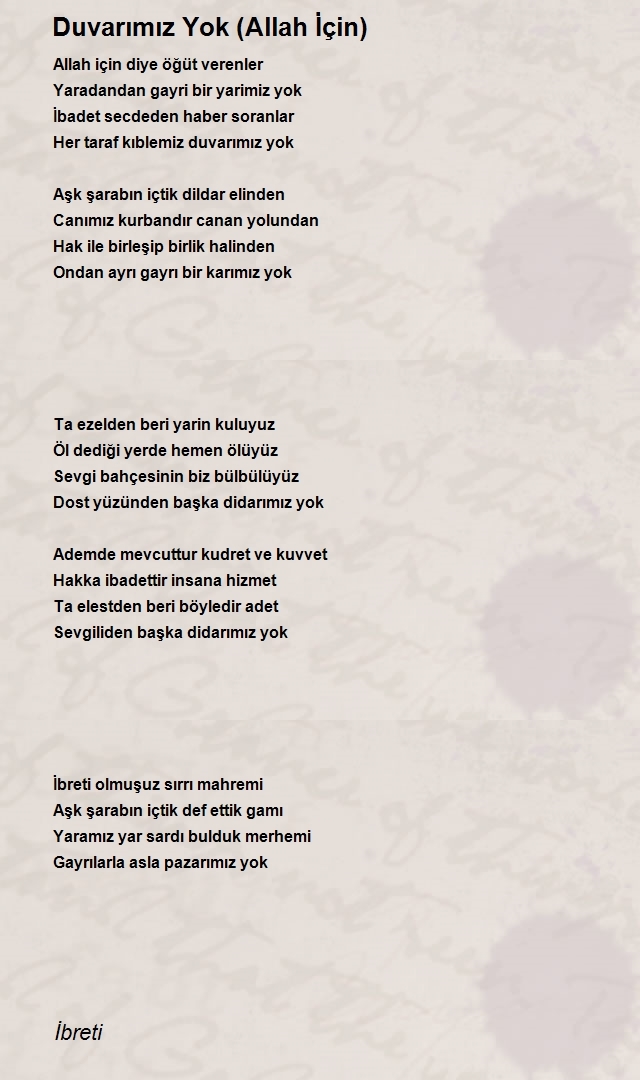 Duvarımız Yok (Allah İçin)

Allah için diye öğüt verenler
Yaradandan gayri bir yarimiz yok
İbadet secdeden haber soranlar
Her taraf kıblemiz duvarımız yok

Aşk şarabın içtik dildar elinden
Canımız kurbandır canan yolundan
Hak ile birleşip birlik halinden
Ondan ayrı gayrı bir karımız yok

Ta ezelden beri yarin kuluyuz
Öl dediği yerde hemen ölüyüz
Sevgi bahçesinin biz bülbülüyüz
Dost yüzünden başka didarımız yok

Ademde mevcuttur kudret ve kuvvet
Hakka ibadettir insana hizmet
Ta elestden beri böyledir adet
Sevgiliden başka didarımız yok

İbreti olmuşuz sırrı mahremi
Aşk şarabın içtik def ettik gamı
Yaramız yar sardı bulduk merhemi
Gayrılarla asla pazarımız yok

İbreti